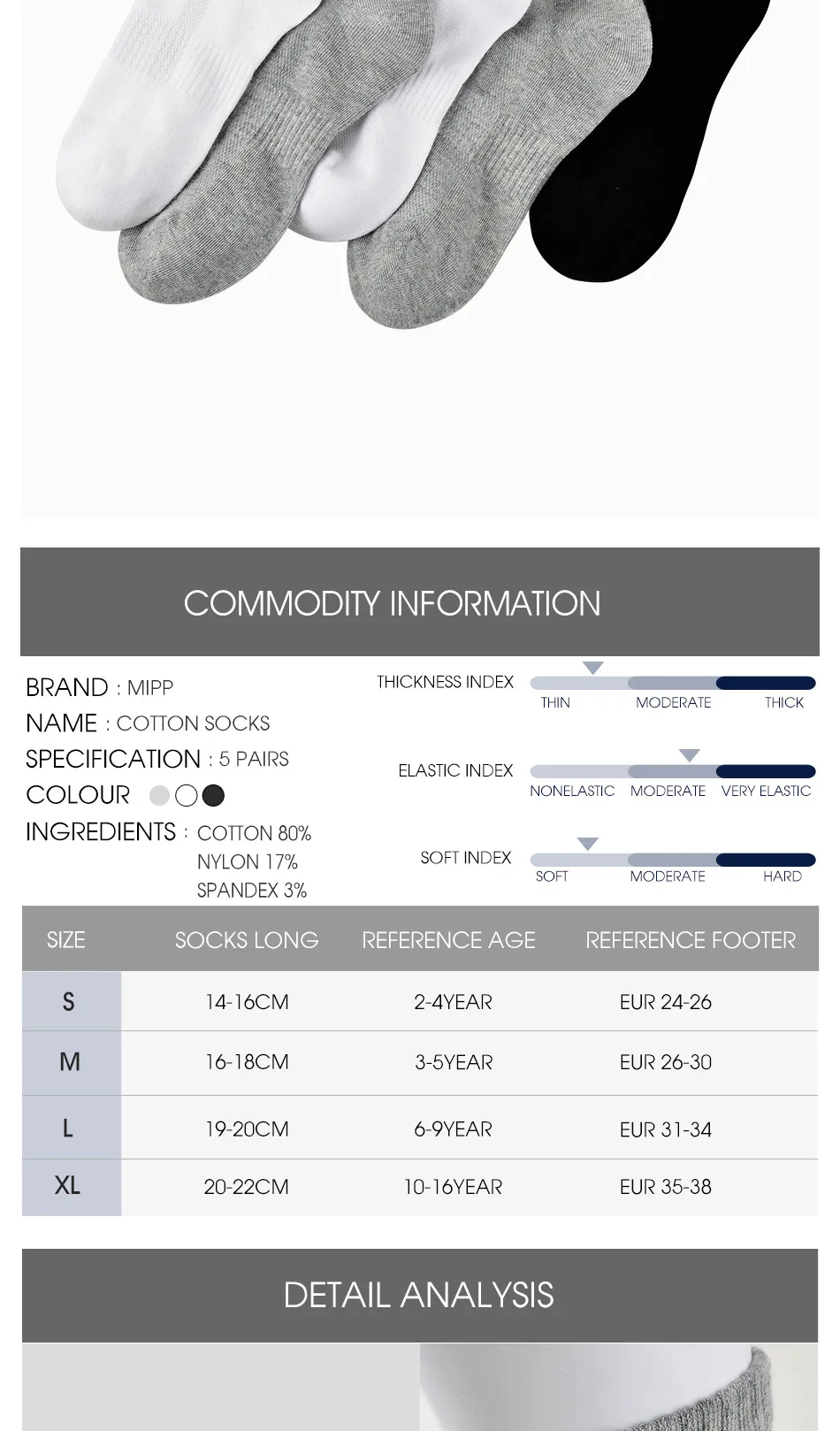 COMMODITY INFORMATION

BRAND : MIPP
NAME : COTTON SOCKS
SPECIFICATION : 5 PAIRS
COLOUR
INGREDIENTS : COTTON 80%
NYLON 17%
SPANDEX 3%

THICKNESS INDEX
THIN MODERATE THICK

ELASTIC INDEX
NONELASTIC MODERATE VERY ELASTIC

SOFT INDEX
SOFT MODERATE HARD

| SIZE | SOCKS LONG | REFERENCE AGE | REFERENCE FOOTER |
|---|---|---|---|
| S | 14-16CM | 2-4YEAR | EUR 24-26 |
| M | 16-18CM | 3-5YEAR | EUR 26-30 |
| L | 19-20CM | 6-9YEAR | EUR 31-34 |
| XL | 20-22CM | 10-16YEAR | EUR 35-38 |

DETAIL ANALYSIS